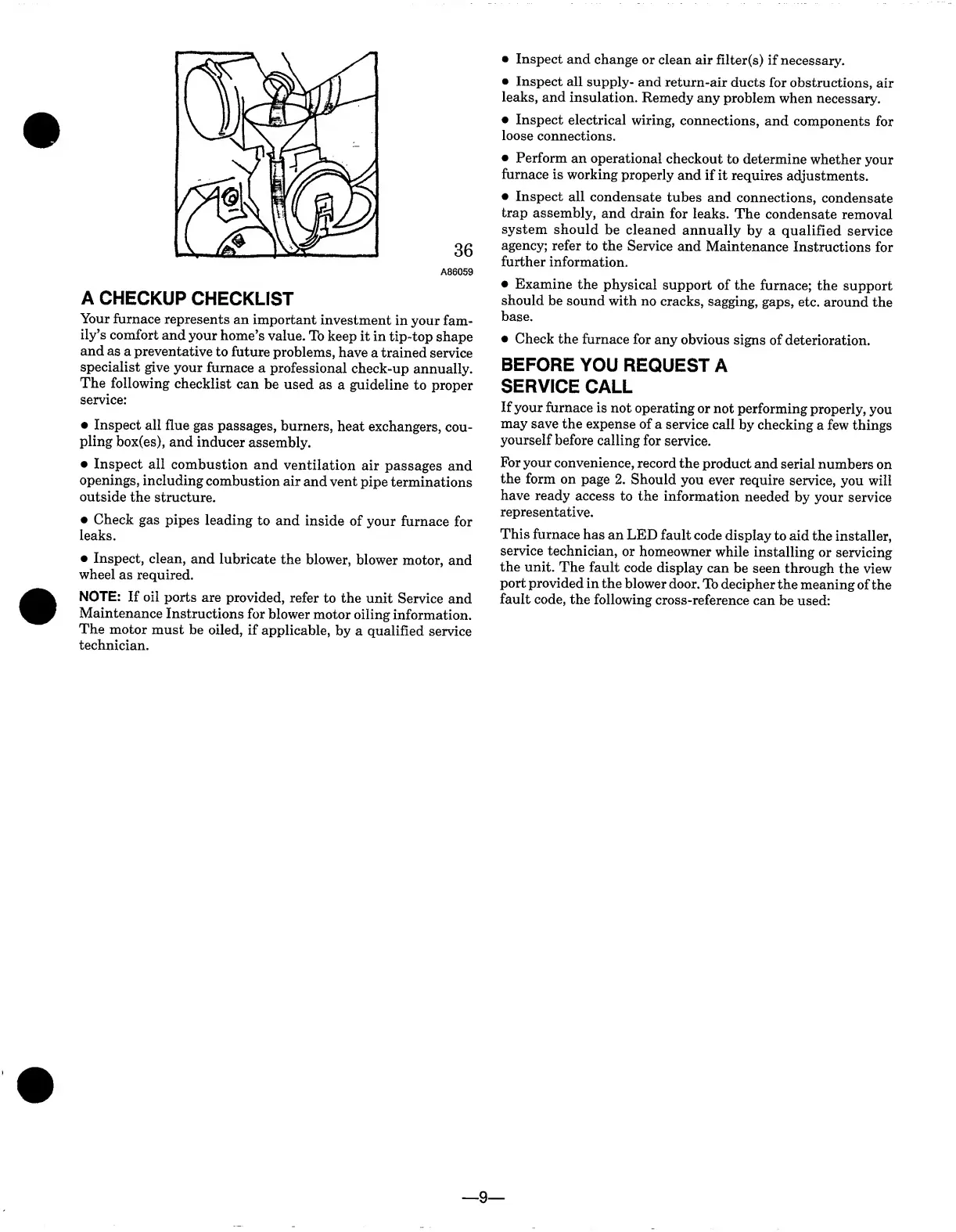 36

A86059

A CHECKUP CHECKLIST

Your furnace represents an important investment in your family's comfort and your home's value. To keep it in tip-top shape and as a preventative to future problems, have a trained service specialist give your furnace a professional check-up annually. The following checklist can be used as a guideline to proper service:

• Inspect all flue gas passages, burners, heat exchangers, coupling box(es), and inducer assembly.

• Inspect all combustion and ventilation air passages and openings, including combustion air and vent pipe terminations outside the structure.

• Check gas pipes leading to and inside of your furnace for leaks.

• Inspect, clean, and lubricate the blower, blower motor, and wheel as required.

NOTE: If oil ports are provided, refer to the unit Service and Maintenance Instructions for blower motor oiling information. The motor must be oiled, if applicable, by a qualified service technician.

• Inspect and change or clean air filter(s) if necessary.

• Inspect all supply- and return-air ducts for obstructions, air leaks, and insulation. Remedy any problem when necessary.

• Inspect electrical wiring, connections, and components for loose connections.

• Perform an operational checkout to determine whether your furnace is working properly and if it requires adjustments.

• Inspect all condensate tubes and connections, condensate trap assembly, and drain for leaks. The condensate removal system should be cleaned annually by a qualified service agency; refer to the Service and Maintenance Instructions for further information.

• Examine the physical support of the furnace; the support should be sound with no cracks, sagging, gaps, etc. around the base.

• Check the furnace for any obvious signs of deterioration.

BEFORE YOU REQUEST A SERVICE CALL

If your furnace is not operating or not performing properly, you may save the expense of a service call by checking a few things yourself before calling for service.

For your convenience, record the product and serial numbers on the form on page 2. Should you ever require service, you will have ready access to the information needed by your service representative.

This furnace has an LED fault code display to aid the installer, service technician, or homeowner while installing or servicing the unit. The fault code display can be seen through the view port provided in the blower door. To decipher the meaning of the fault code, the following cross-reference can be used:

—9—